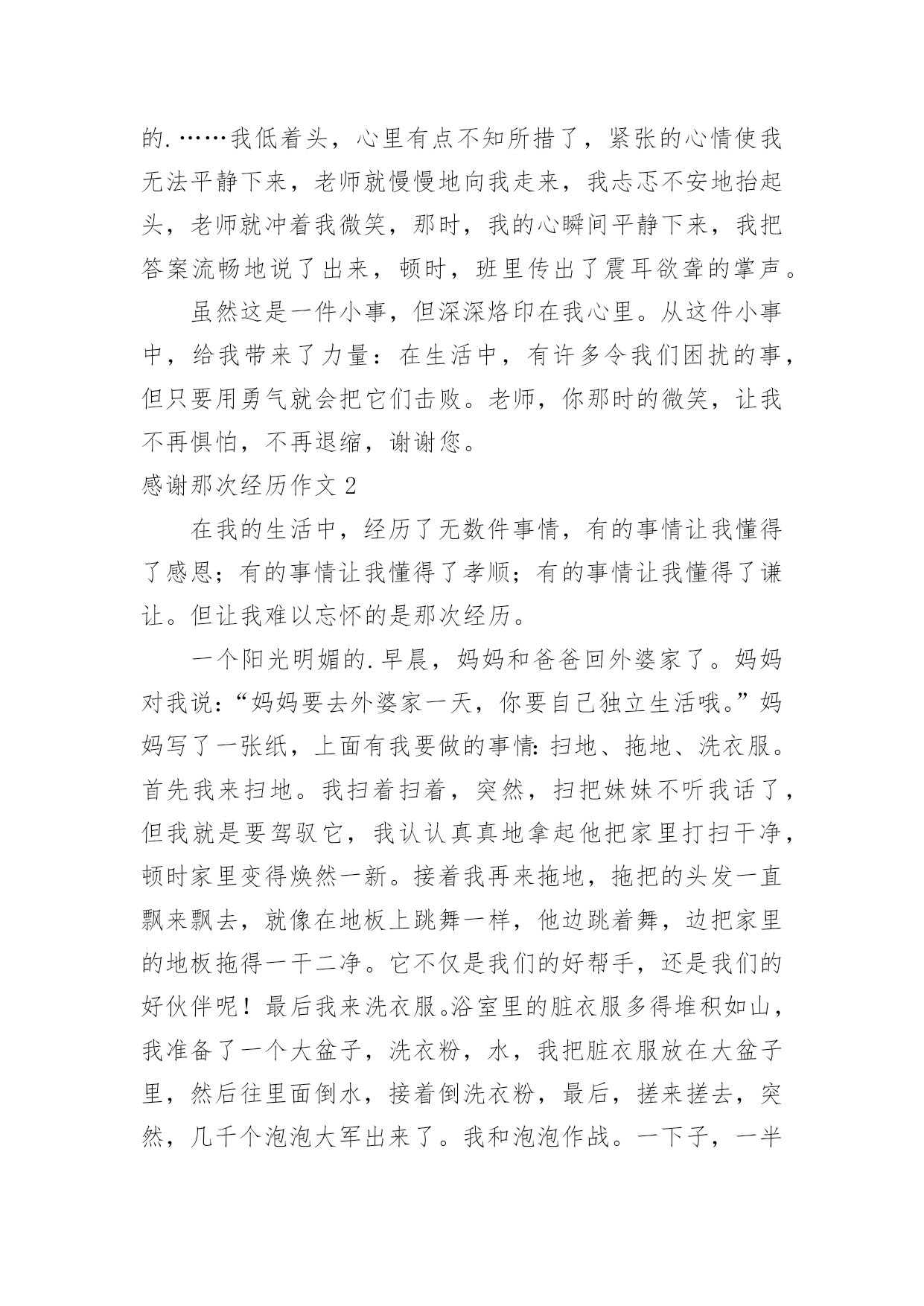 的.……我低着头，心里有点不知所措了，紧张的心情使我无法平静下来，老师就慢慢地向我走来，我忐忑不安地抬起头，老师就冲着我微笑，那时，我的心瞬间平静下来，我把答案流畅地说了出来，顿时，班里传出了震耳欲聋的掌声。

虽然这是一件小事，但深深烙印在我心里。从这件小事中，给我带来了力量：在生活中，有许多令我们困扰的事，但只要用勇气就会把它们击败。老师，你那时的微笑，让我不再惧怕，不再退缩，谢谢您。

感谢那次经历作文 2

在我的生活中，经历了无数件事情，有的事情让我懂得了感恩；有的事情让我懂得了孝顺；有的事情让我懂得了谦让。但让我难以忘怀的是那次经历。

一个阳光明媚的.早晨，妈妈和爸爸回外婆家了。妈妈对我说：“妈妈要去外婆家一天，你要自己独立生活哦。”妈妈写了一张纸，上面有我要做的事情：扫地、拖地、洗衣服。首先我来扫地。我扫着扫着，突然，扫把妹妹不听我话了，但我就是要驾驭它，我认认真真地拿起他把家里打扫干净，顿时家里变得焕然一新。接着我再来拖地，拖把的头发一直飘来飘去，就像在地板上跳舞一样，他边跳着舞，边把家里的地板拖得一干二净。它不仅是我们的好帮手，还是我们的好伙伴呢！最后我来洗衣服。浴室里的脏衣服多得堆积如山，我准备了一个大盆子，洗衣粉，水，我把脏衣服放在大盆子里，然后往里面倒水，接着倒洗衣粉，最后，搓来搓去，突然，几千个泡泡大军出来了。我和泡泡作战。一下子，一半